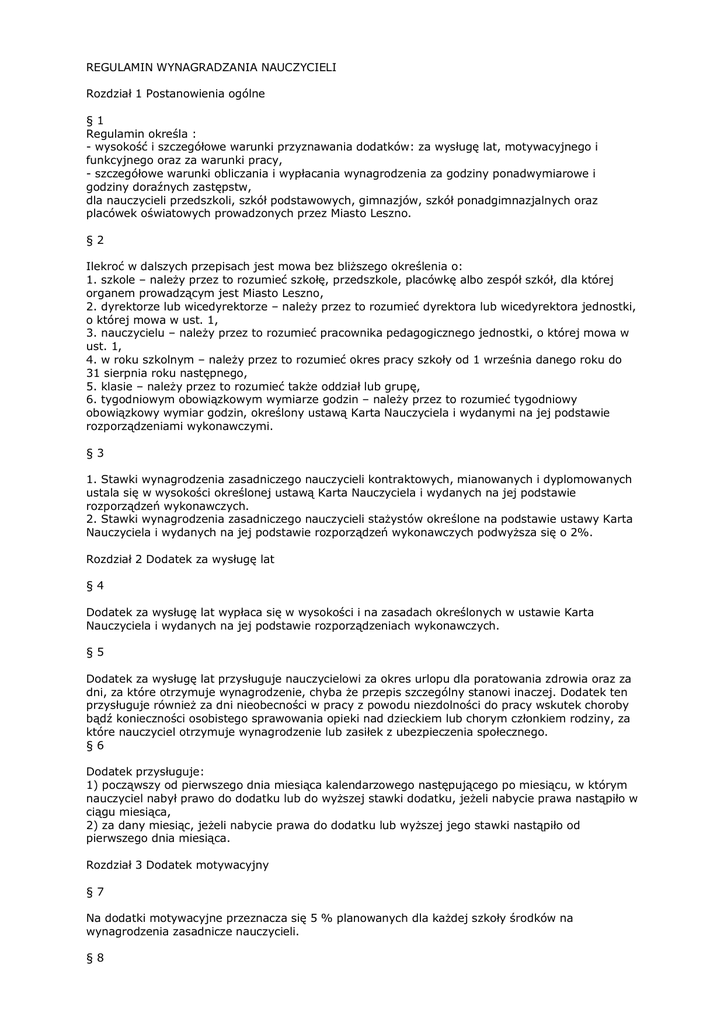 REGULAMIN WYNAGRADZANIA NAUCZYCIELI

Rozdział 1 Postanowienia ogólne

§ 1
Regulamin określa :
- wysokość i szczegółowe warunki przyznawania dodatków: za wysługę lat, motywacyjnego i funkcyjnego oraz za warunki pracy,
- szczegółowe warunki obliczania i wypłacania wynagrodzenia za godziny ponadwymiarowe i godziny doraźnych zastępstw,
dla nauczycieli przedszkoli, szkół podstawowych, gimnazjów, szkół ponadgimnazjalnych oraz placówek oświatowych prowadzonych przez Miasto Leszno.

§ 2

Ilekroć w dalszych przepisach jest mowa bez bliższego określenia o:
1. szkole – należy przez to rozumieć szkołę, przedszkole, placówkę albo zespół szkół, dla której organem prowadzącym jest Miasto Leszno,
2. dyrektorze lub wicedyrektorze – należy przez to rozumieć dyrektora lub wicedyrektora jednostki, o której mowa w ust. 1,
3. nauczycielu – należy przez to rozumieć pracownika pedagogicznego jednostki, o której mowa w ust. 1,
4. w roku szkolnym – należy przez to rozumieć okres pracy szkoły od 1 września danego roku do 31 sierpnia roku następnego,
5. klasie – należy przez to rozumieć także oddział lub grupę,
6. tygodniowym obowiązkowym wymiarze godzin – należy przez to rozumieć tygodniowy obowiązkowy wymiar godzin, określony ustawą Karta Nauczyciela i wydanymi na jej podstawie rozporządzeniami wykonawczymi.

§ 3

1. Stawki wynagrodzenia zasadniczego nauczycieli kontraktowych, mianowanych i dyplomowanych ustala się w wysokości określonej ustawą Karta Nauczyciela i wydanych na jej podstawie rozporządzeń wykonawczych.
2. Stawki wynagrodzenia zasadniczego nauczycieli stażystów określone na podstawie ustawy Karta Nauczyciela i wydanych na jej podstawie rozporządzeń wykonawczych podwyższa się o 2%.

Rozdział 2 Dodatek za wysługę lat

§ 4

Dodatek za wysługę lat wypłaca się w wysokości i na zasadach określonych w ustawie Karta Nauczyciela i wydanych na jej podstawie rozporządzeniach wykonawczych.

§ 5

Dodatek za wysługę lat przysługuje nauczycielowi za okres urlopu dla poratowania zdrowia oraz za dni, za które otrzymuje wynagrodzenie, chyba że przepis szczególny stanowi inaczej. Dodatek ten przysługuje również za dni nieobecności w pracy z powodu niezdolności do pracy wskutek choroby bądź konieczności osobistego sprawowania opieki nad dzieckiem lub chorym członkiem rodziny, za które nauczyciel otrzymuje wynagrodzenie lub zasiłek z ubezpieczenia społecznego.
§ 6

Dodatek przysługuje:
1) począwszy od pierwszego dnia miesiąca kalendarzowego następującego po miesiącu, w którym nauczyciel nabył prawo do dodatku lub do wyższej stawki dodatku, jeżeli nabycie prawa nastąpiło w ciągu miesiąca,
2) za dany miesiąc, jeżeli nabycie prawa do dodatku lub wyższej jego stawki nastąpiło od pierwszego dnia miesiąca.

Rozdział 3 Dodatek motywacyjny

§ 7

Na dodatki motywacyjne przeznacza się 5 % planowanych dla każdej szkoły środków na wynagrodzenia zasadnicze nauczycieli.

§ 8